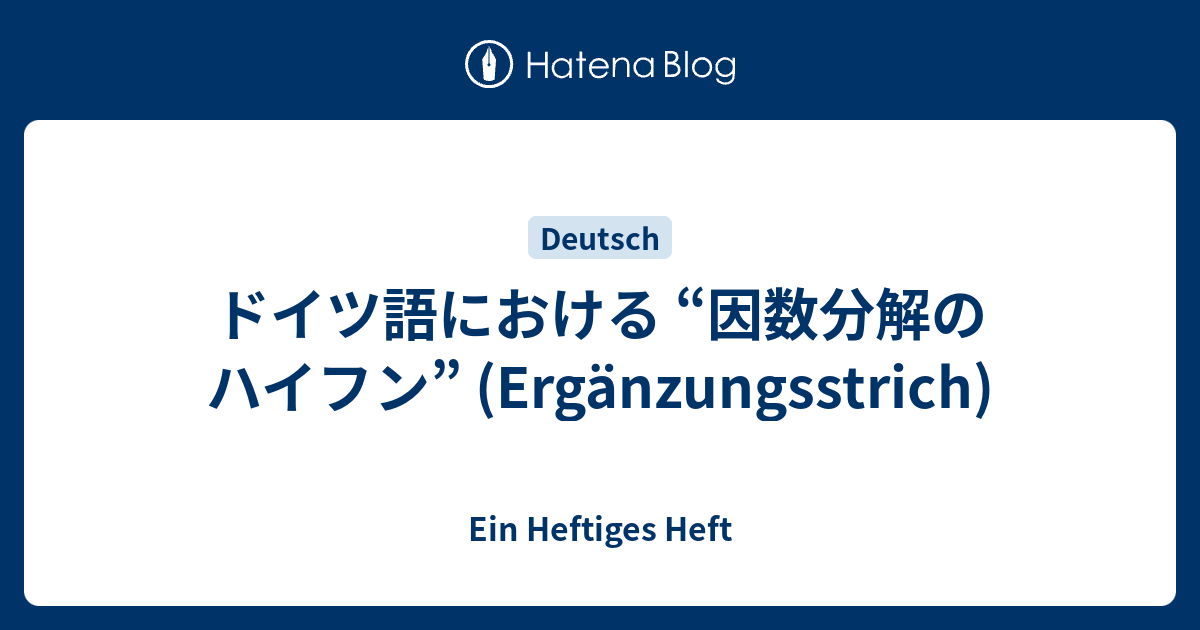 Hatena Blog

Deutsch

ドイツ語における “因数分解のハイフン” (Ergänzungsstrich)

Ein Heftiges Heft